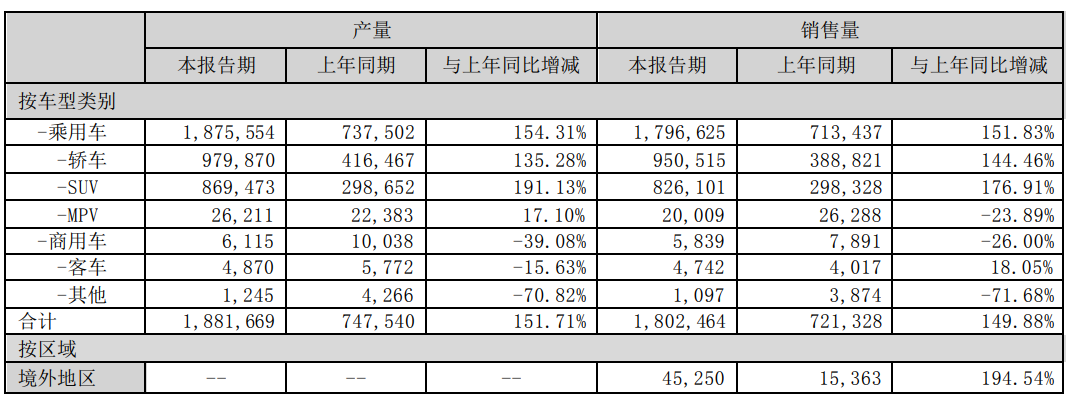 | | 产量 | | | 销售量 | | |
|---|---|---|---|---|---|---|
| | 本报告期 | 上年同期 | 与上年同比增减 | 本报告期 | 上年同期 | 与上年同比增减 |
| 按车型类别 | | | | | | |
| -乘用车 | 1,875,554 | 737,502 | 154.31% | 1,796,625 | 713,437 | 151.83% |
| -轿车 | 979,870 | 416,467 | 135.28% | 950,515 | 388,821 | 144.46% |
| -SUV | 869,473 | 298,652 | 191.13% | 826,101 | 298,328 | 176.91% |
| -MPV | 26,211 | 22,383 | 17.10% | 20,009 | 26,288 | -23.89% |
| -商用车 | 6,115 | 10,038 | -39.08% | 5,839 | 7,891 | -26.00% |
| -客车 | 4,870 | 5,772 | -15.63% | 4,742 | 4,017 | 18.05% |
| -其他 | 1,245 | 4,266 | -70.82% | 1,097 | 3,874 | -71.68% |
| 合计 | 1,881,669 | 747,540 | 151.71% | 1,802,464 | 721,328 | 149.88% |
| 按区域 | | | | | | |
| 境外地区 | -- | -- | -- | 45,250 | 15,363 | 194.54% |